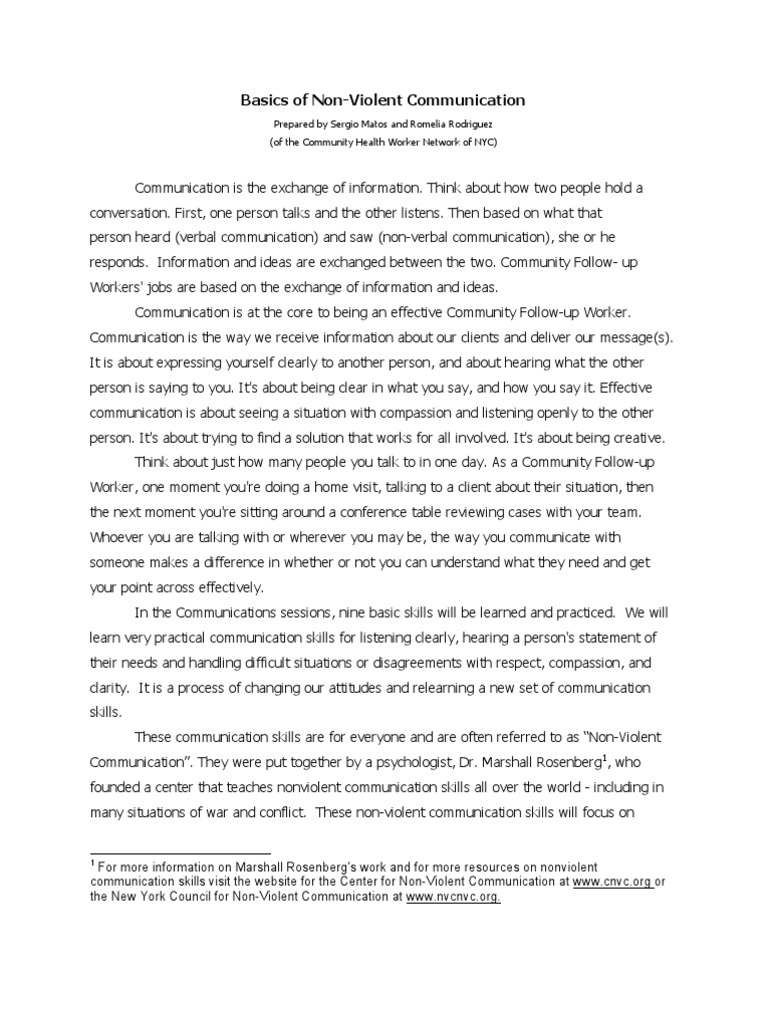 Basics of Non-Violent Communication

Prepared by Sergio Matos and Romelia Rodriguez
(of the Community Health Worker Network of NYC)

Communication is the exchange of information. Think about how two people hold a conversation. First, one person talks and the other listens. Then based on what that person heard (verbal communication) and saw (non-verbal communication), she or he responds. Information and ideas are exchanged between the two. Community Follow- up Workers' jobs are based on the exchange of information and ideas.

Communication is at the core to being an effective Community Follow-up Worker. Communication is the way we receive information about our clients and deliver our message(s). It is about expressing yourself clearly to another person, and about hearing what the other person is saying to you. It's about being clear in what you say, and how you say it. Effective communication is about seeing a situation with compassion and listening openly to the other person. It's about trying to find a solution that works for all involved. It's about being creative.

Think about just how many people you talk to in one day. As a Community Follow-up Worker, one moment you're doing a home visit, talking to a client about their situation, then the next moment you're sitting around a conference table reviewing cases with your team. Whoever you are talking with or wherever you may be, the way you communicate with someone makes a difference in whether or not you can understand what they need and get your point across effectively.

In the Communications sessions, nine basic skills will be learned and practiced. We will learn very practical communication skills for listening clearly, hearing a person's statement of their needs and handling difficult situations or disagreements with respect, compassion, and clarity. It is a process of changing our attitudes and relearning a new set of communication skills.

These communication skills are for everyone and are often referred to as "Non-Violent Communication". They were put together by a psychologist, Dr. Marshall Rosenberg$^1$, who founded a center that teaches nonviolent communication skills all over the world - including in many situations of war and conflict. These non-violent communication skills will focus on

$^1$ For more information on Marshall Rosenberg's work and for more resources on nonviolent communication skills visit the website for the Center for Non-Violent Communication at www.cnvc.org or the New York Council for Non-Violent Communication at www.nycnvc.org.